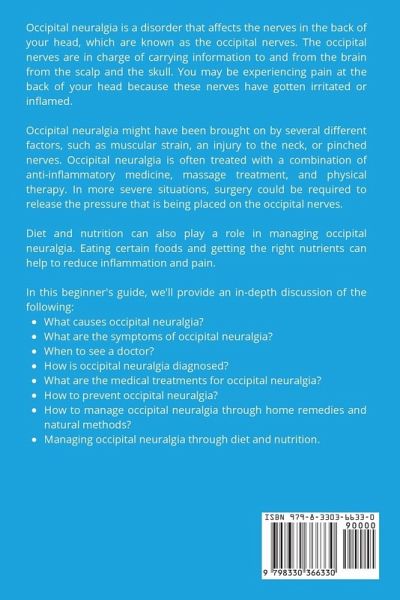 Occipital neuralgia is a disorder that affects the nerves in the back of your head, which are known as the occipital nerves. The occipital nerves are in charge of carrying information to and from the brain from the scalp and the skull. You may be experiencing pain at the back of your head because these nerves have gotten irritated or inflamed.

Occipital neuralgia might have been brought on by several different factors, such as muscular strain, an injury to the neck, or pinched nerves. Occipital neuralgia is often treated with a combination of anti-inflammatory medicine, massage treatment, and physical therapy. In more severe situations, surgery could be required to release the pressure that is being placed on the occipital nerves.

Diet and nutrition can also play a role in managing occipital neuralgia. Eating certain foods and getting the right nutrients can help to reduce inflammation and pain.

In this beginner's guide, we'll provide an in-depth discussion of the following:
• What causes occipital neuralgia?
• What are the symptoms of occipital neuralgia?
• When to see a doctor?
• How is occipital neuralgia diagnosed?
• What are the medical treatments for occipital neuralgia?
• How to prevent occipital neuralgia?
• How to manage occipital neuralgia through home remedies and natural methods?
• Managing occipital neuralgia through diet and nutrition.

ISBN 979-8-3303-6633-0
90000
9 798330 366330